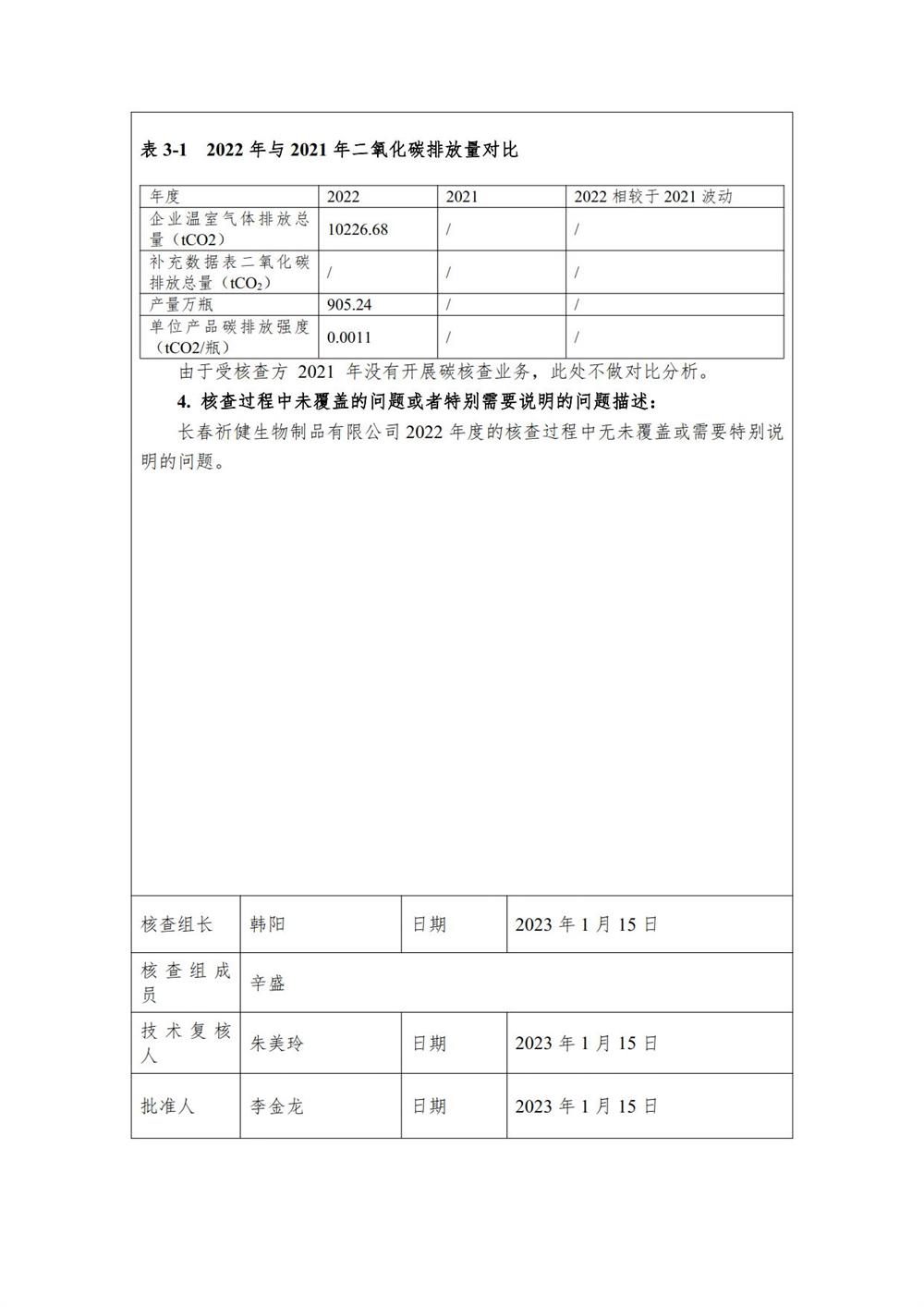 表 3-1　2022 年与 2021 年二氧化碳排放量对比

| 年度 | 2022 | 2021 | 2022 相较于 2021 波动 |
|---|---|---|---|
| 企业温室气体排放总量（tCO2） | 10226.68 | / | / |
| 补充数据表二氧化碳排放总量（$tCO_2$） | / | / | / |
| 产量万瓶 | 905.24 | / | / |
| 单位产品碳排放强度（tCO2/瓶） | 0.0011 | / | / |

由于受核查方 2021 年没有开展碳核查业务，此处不做对比分析。

4. 核查过程中未覆盖的问题或者特别需要说明的问题描述：

长春祈健生物制品有限公司 2022 年度的核查过程中无未覆盖或需要特别说明的问题。

| 核查组长 | 韩阳 | 日期 | 2023 年 1 月 15 日 |
|---|---|---|---|
| 核查组成员 | 辛盛 | | |
| 技术复核人 | 朱美玲 | 日期 | 2023 年 1 月 15 日 |
| 批准人 | 李金龙 | 日期 | 2023 年 1 月 15 日 |